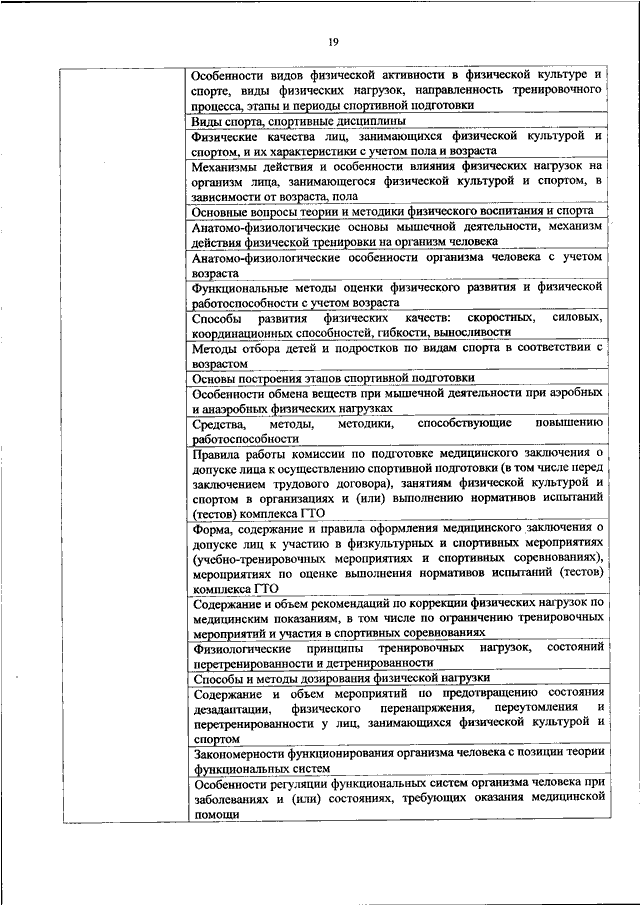 19

| | |
|---|---|
| | Особенности видов физической активности в физической культуре и спорте, виды физических нагрузок, направленность тренировочного процесса, этапы и периоды спортивной подготовки |
| | Виды спорта, спортивные дисциплины |
| | Физические качества лиц, занимающихся физической культурой и спортом, и их характеристики с учетом пола и возраста |
| | Механизмы действия и особенности влияния физических нагрузок на организм лица, занимающегося физической культурой и спортом, в зависимости от возраста, пола |
| | Основные вопросы теории и методики физического воспитания и спорта |
| | Анатомо-физиологические основы мышечной деятельности, механизм действия физической тренировки на организм человека |
| | Анатомо-физиологические особенности организма человека с учетом возраста |
| | Функциональные методы оценки физического развития и физической работоспособности с учетом возраста |
| | Способы развития физических качеств: скоростных, силовых, координационных способностей, гибкости, выносливости |
| | Методы отбора детей и подростков по видам спорта в соответствии с возрастом |
| | Основы построения этапов спортивной подготовки |
| | Особенности обмена веществ при мышечной деятельности при аэробных и анаэробных физических нагрузках |
| | Средства, методы, методики, способствующие повышению работоспособности |
| | Правила работы комиссии по подготовке медицинского заключения о допуске лица к осуществлению спортивной подготовки (в том числе перед заключением трудового договора), занятиям физической культурой и спортом в организациях и (или) выполнению нормативов испытаний (тестов) комплекса ГТО |
| | Форма, содержание и правила оформления медицинского заключения о допуске лиц к участию в физкультурных и спортивных мероприятиях (учебно-тренировочных мероприятиях и спортивных соревнованиях), мероприятиях по оценке выполнения нормативов испытаний (тестов) комплекса ГТО |
| | Содержание и объем рекомендаций по коррекции физических нагрузок по медицинским показаниям, в том числе по ограничению тренировочных мероприятий и участия в спортивных соревнованиях |
| | Физиологические принципы тренировочных нагрузок, состояний перетренированности и детренированности |
| | Способы и методы дозирования физической нагрузки |
| | Содержание и объем мероприятий по предотвращению состояния дезадаптации, физического перенапряжения, переутомления и перетренированности у лиц, занимающихся физической культурой и спортом |
| | Закономерности функционирования организма человека с позиции теории функциональных систем |
| | Особенности регуляции функциональных систем организма человека при заболеваниях и (или) состояниях, требующих оказания медицинской помощи |